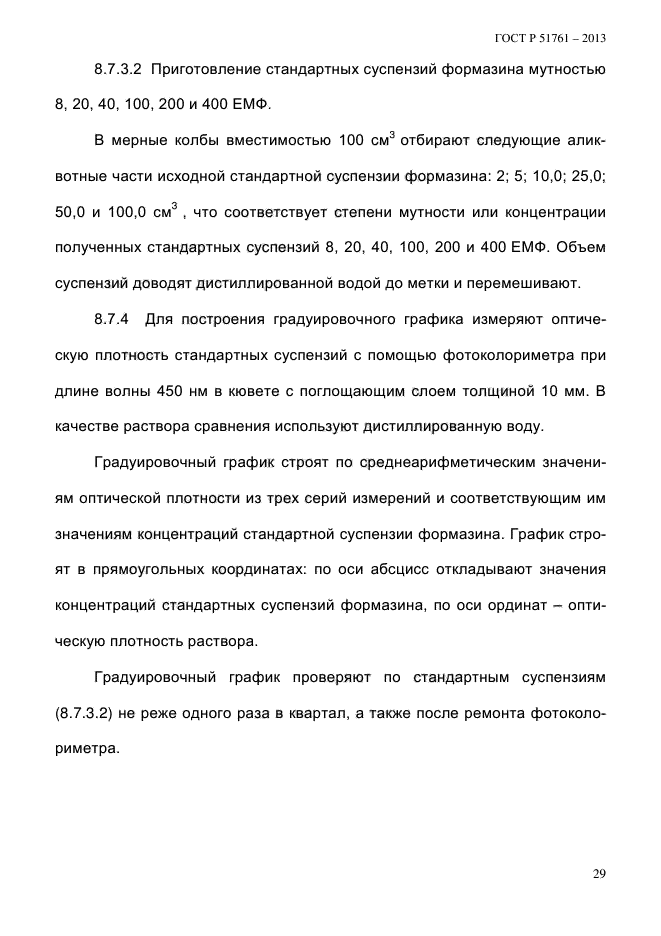 ГОСТ Р 51761 – 2013

8.7.3.2 Приготовление стандартных суспензий формазина мутностью 8, 20, 40, 100, 200 и 400 ЕМФ.

В мерные колбы вместимостью 100 см$^3$ отбирают следующие аликвотные части исходной стандартной суспензии формазина: 2; 5; 10,0; 25,0; 50,0 и 100,0 см$^3$ , что соответствует степени мутности или концентрации полученных стандартных суспензий 8, 20, 40, 100, 200 и 400 ЕМФ. Объем суспензий доводят дистиллированной водой до метки и перемешивают.

8.7.4 Для построения градуировочного графика измеряют оптическую плотность стандартных суспензий с помощью фотоколориметра при длине волны 450 нм в кювете с поглощающим слоем толщиной 10 мм. В качестве раствора сравнения используют дистиллированную воду.

Градуировочный график строят по среднеарифметическим значениям оптической плотности из трех серий измерений и соответствующим им значениям концентраций стандартной суспензии формазина. График строят в прямоугольных координатах: по оси абсцисс откладывают значения концентраций стандартных суспензий формазина, по оси ординат – оптическую плотность раствора.

Градуировочный график проверяют по стандартным суспензиям (8.7.3.2) не реже одного раза в квартал, а также после ремонта фотоколориметра.

29